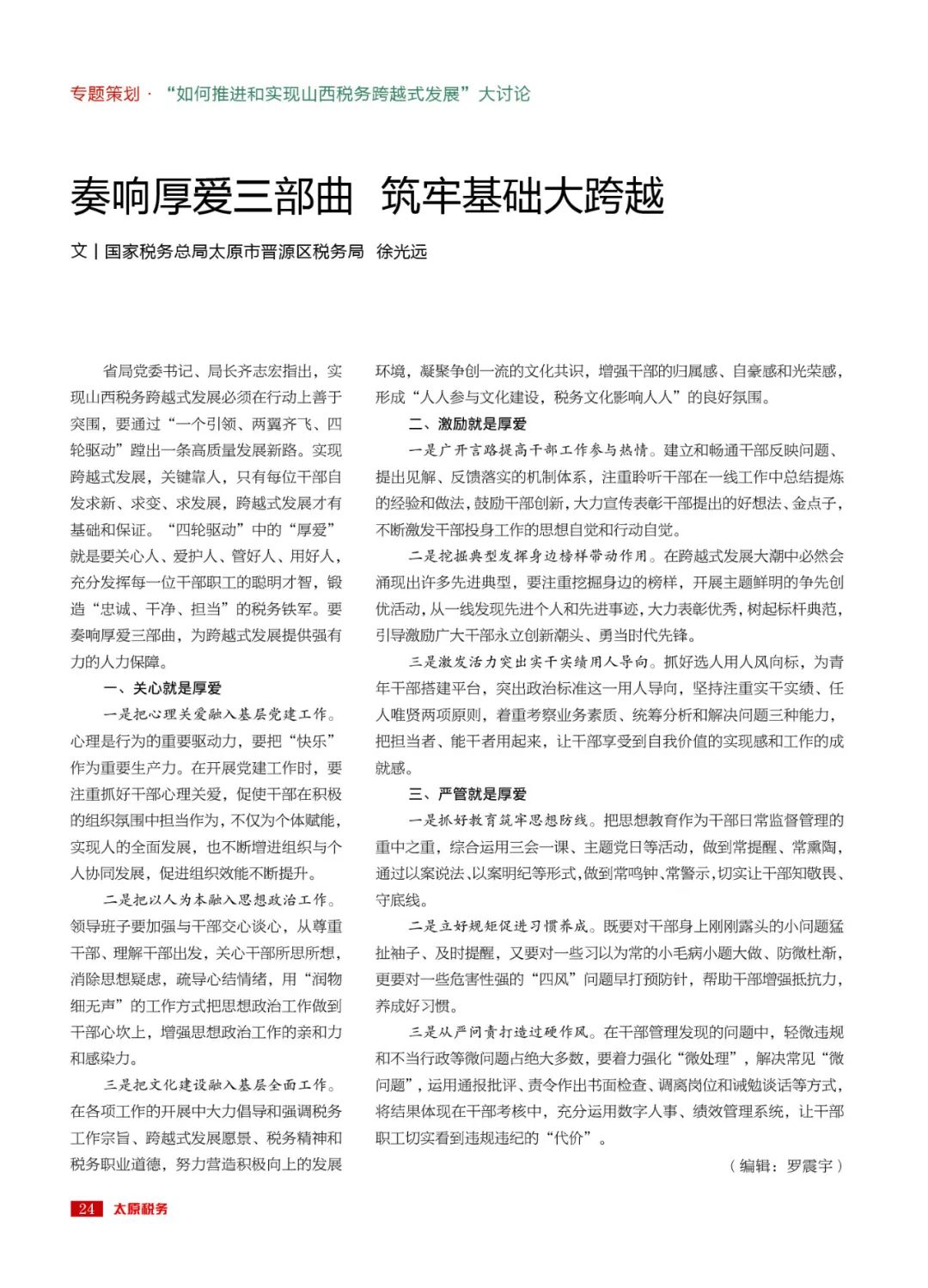 专题策划 · “如何推进和实现山西税务跨越式发展”大讨论

奏响厚爱三部曲 筑牢基础大跨越

文 | 国家税务总局太原市晋源区税务局 徐光远

省局党委书记、局长齐志宏指出，实现山西税务跨越式发展必须在行动上善于突围，要通过“一个引领、两翼齐飞、四轮驱动”蹚出一条高质量发展新路。实现跨越式发展，关键靠人，只有每位干部自发求新、求变、求发展，跨越式发展才有基础和保证。“四轮驱动”中的“厚爱”就是要关心人、爱护人、管好人、用好人，充分发挥每一位干部职工的聪明才智，锻造“忠诚、干净、担当”的税务铁军。要奏响厚爱三部曲，为跨越式发展提供强有力的人力保障。

一、关心就是厚爱

一是把心理关爱融入基层党建工作。心理是行为的重要驱动力，要把“快乐”作为重要生产力。在开展党建工作时，要注重抓好干部心理关爱，促使干部在积极的组织氛围中担当作为，不仅为个体赋能，实现人的全面发展，也不断增进组织与个人协同发展，促进组织效能不断提升。

二是把以人为本融入思想政治工作。领导班子要加强与干部交心谈心，从尊重干部、理解干部出发，关心干部所思所想，消除思想疑虑，疏导心结情绪，用“润物细无声”的工作方式把思想政治工作做到干部心坎上，增强思想政治工作的亲和力和感染力。

三是把文化建设融入基层全面工作。在各项工作的开展中大力倡导和强调税务工作宗旨、跨越式发展愿景、税务精神和税务职业道德，努力营造积极向上的发展环境，凝聚争创一流的文化共识，增强干部的归属感、自豪感和光荣感，形成“人人参与文化建设，税务文化影响人人”的良好氛围。

二、激励就是厚爱

一是广开言路提高干部工作参与热情。建立和畅通干部反映问题、提出见解、反馈落实的机制体系，注重聆听干部在一线工作中总结提炼的经验和做法，鼓励干部创新，大力宣传表彰干部提出的好想法、金点子，不断激发干部投身工作的思想自觉和行动自觉。

二是挖掘典型发挥身边榜样带动作用。在跨越式发展大潮中必然会涌现出许多先进典型，要注重挖掘身边的榜样，开展主题鲜明的争先创优活动，从一线发现先进个人和先进事迹，大力表彰优秀，树起标杆典范，引导激励广大干部永立创新潮头、勇当时代先锋。

三是激发活力突出实干实绩用人导向。抓好选人用人风向标，为青年干部搭建平台，突出政治标准这一用人导向，坚持注重实干实绩、任人唯贤两项原则，着重考察业务素质、统筹分析和解决问题三种能力，把担当者、能干者用起来，让干部享受到自我价值的实现感和工作的成就感。

三、严管就是厚爱

一是抓好教育筑牢思想防线。把思想教育作为干部日常监督管理的重中之重，综合运用三会一课、主题党日等活动，做到常提醒、常熏陶，通过以案说法、以案明纪等形式，做到常鸣钟、常警示，切实让干部知敬畏、守底线。

二是立好规矩促进习惯养成。既要对干部身上刚刚露头的小问题猛扯袖子、及时提醒，又要对一些习以为常的小毛病小题大做、防微杜渐，更要对一些危害性强的“四风”问题早打预防针，帮助干部增强抵抗力，养成好习惯。

三是从严问责打造过硬作风。在干部管理发现的问题中，轻微违规和不当行政等微问题占绝大多数，要着力强化“微处理”，解决常见“微问题”，运用通报批评、责令作出书面检查、调离岗位和诫勉谈话等方式，将结果体现在干部考核中，充分运用数字人事、绩效管理系统，让干部职工切实看到违规违纪的“代价”。

（编辑：罗震宇）

24 太原税务